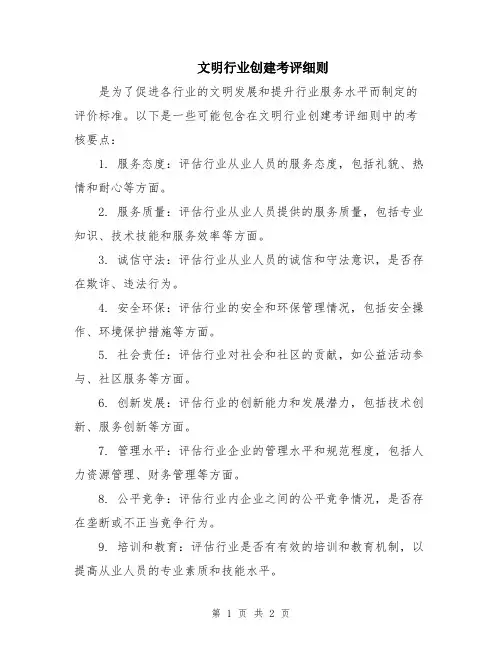 文明行业创建考评细则

是为了促进各行业的文明发展和提升行业服务水平而制定的评价标准。以下是一些可能包含在文明行业创建考评细则中的考核要点：

1. 服务态度：评估行业从业人员的服务态度，包括礼貌、热情和耐心等方面。

2. 服务质量：评估行业从业人员提供的服务质量，包括专业知识、技术技能和服务效率等方面。

3. 诚信守法：评估行业从业人员的诚信和守法意识，是否存在欺诈、违法行为。

4. 安全环保：评估行业的安全和环保管理情况，包括安全操作、环境保护措施等方面。

5. 社会责任：评估行业对社会和社区的贡献，如公益活动参与、社区服务等方面。

6. 创新发展：评估行业的创新能力和发展潜力，包括技术创新、服务创新等方面。

7. 管理水平：评估行业企业的管理水平和规范程度，包括人力资源管理、财务管理等方面。

8. 公平竞争：评估行业内企业之间的公平竞争情况，是否存在垄断或不正当竞争行为。

9. 培训和教育：评估行业是否有有效的培训和教育机制，以提高从业人员的专业素质和技能水平。

第 1 页 共 2 页